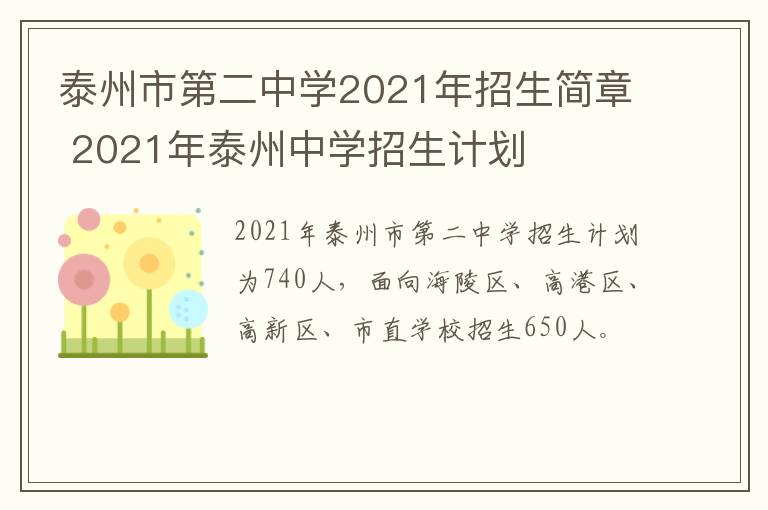 泰州市第二中学2021年招生简章 2021年泰州中学招生计划

2021年泰州市第二中学招生计划为740人，面向海陵区、高港区、高新区、市直学校招生650人。